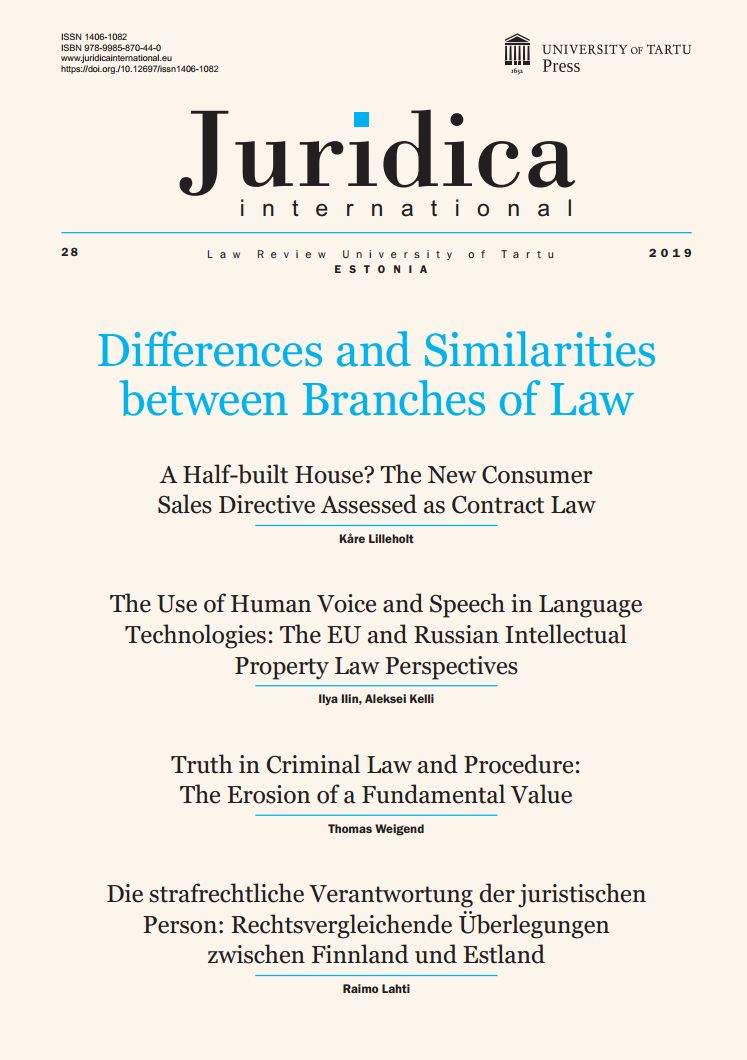 ISSN 1406-1082
ISBN 978-9985-870-44-0
www.juridicainternational.eu
https://doi.org./10.12697/issn1406-1082

1632
UNIVERSITY OF TARTU
Press

Juridica
international

28

Law Review University of Tartu
ESTONIA

2019

Differences and Similarities between Branches of Law

A Half-built House? The New Consumer Sales Directive Assessed as Contract Law

Kåre Lilleholt

The Use of Human Voice and Speech in Language Technologies: The EU and Russian Intellectual Property Law Perspectives

Ilya Ilin, Aleksei Kelli

Truth in Criminal Law and Procedure: The Erosion of a Fundamental Value

Thomas Weigend

Die strafrechtliche Verantwortung der juristischen Person: Rechtsvergleichende Überlegungen zwischen Finnland und Estland

Raimo Lahti